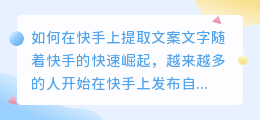 如何在快手上提取文案文字随着快手的快速崛起，越来越多的人开始在快手上发布自...